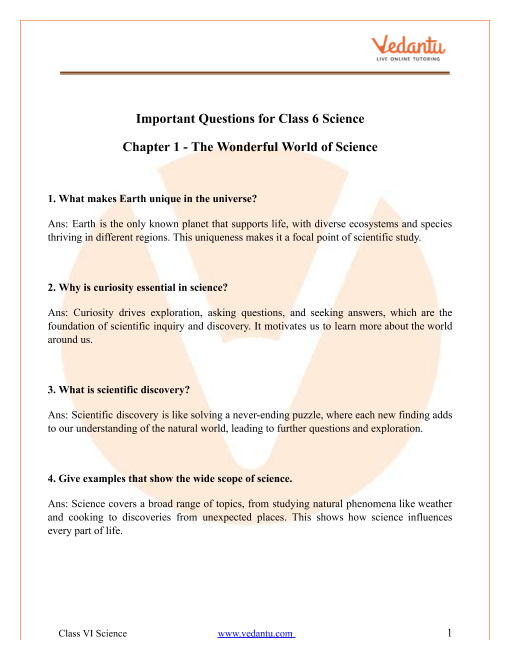 Vedantu
LIVE ONLINE TUTORING

Important Questions for Class 6 Science

Chapter 1 - The Wonderful World of Science

1. What makes Earth unique in the universe?

Ans: Earth is the only known planet that supports life, with diverse ecosystems and species thriving in different regions. This uniqueness makes it a focal point of scientific study.

2. Why is curiosity essential in science?

Ans: Curiosity drives exploration, asking questions, and seeking answers, which are the foundation of scientific inquiry and discovery. It motivates us to learn more about the world around us.

3. What is scientific discovery?

Ans: Scientific discovery is like solving a never-ending puzzle, where each new finding adds to our understanding of the natural world, leading to further questions and exploration.

4. Give examples that show the wide scope of science.

Ans: Science covers a broad range of topics, from studying natural phenomena like weather and cooking to discoveries from unexpected places. This shows how science influences every part of life.

Class VI Science www.vedantu.com 1